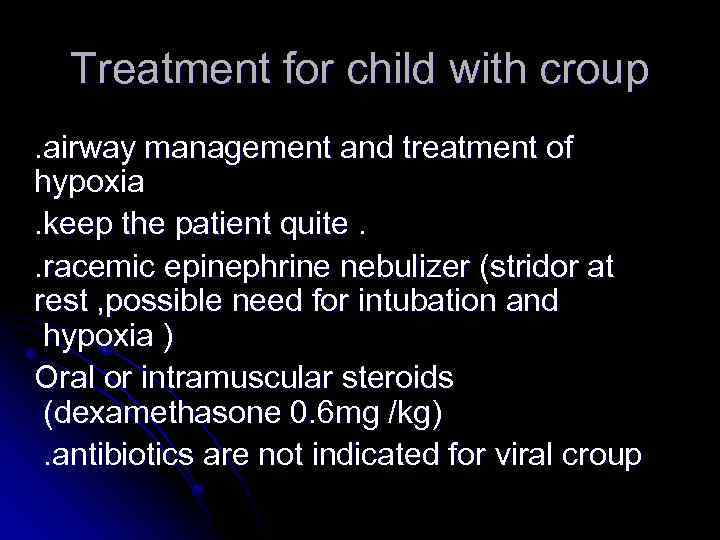 Treatment for child with croup

.airway management and treatment of hypoxia

.keep the patient quite .

.racemic epinephrine nebulizer (stridor at rest ,possible need for intubation and hypoxia )

Oral or intramuscular steroids (dexamethasone 0.6mg /kg)

.antibiotics are not indicated for viral croup